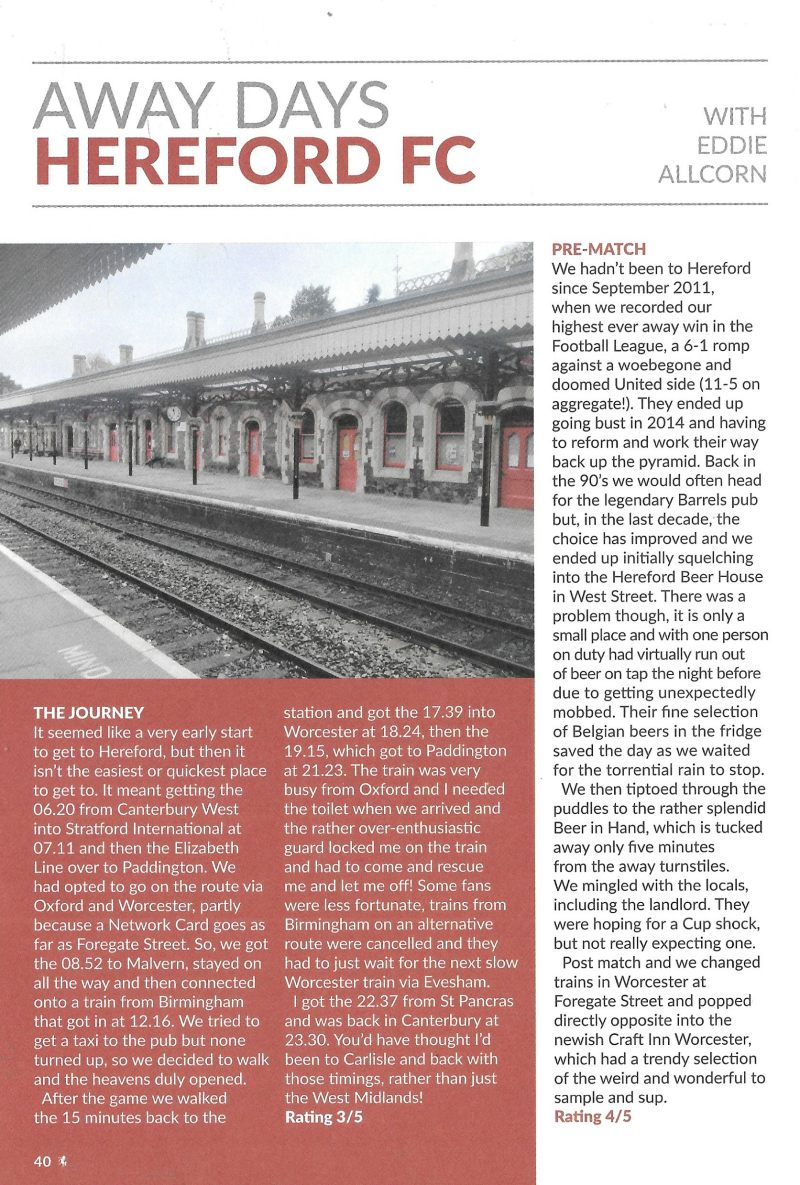 AWAY DAYS
HEREFORD FC

WITH EDDIE ALLCORN

MIND

THE JOURNEY
It seemed like a very early start to get to Hereford, but then it isn't the easiest or quickest place to get to. It meant getting the 06.20 from Canterbury West into Stratford International at 07.11 and then the Elizabeth Line over to Paddington. We had opted to go on the route via Oxford and Worcester, partly because a Network Card goes as far as Foregate Street. So, we got the 08.52 to Malvern, stayed on all the way and then connected onto a train from Birmingham that got in at 12.16. We tried to get a taxi to the pub but none turned up, so we decided to walk and the heavens duly opened.
After the game we walked the 15 minutes back to the station and got the 17.39 into Worcester at 18.24, then the 19.15, which got to Paddington at 21.23. The train was very busy from Oxford and I needed the toilet when we arrived and the rather over-enthusiastic guard locked me on the train and had to come and rescue me and let me off! Some fans were less fortunate, trains from Birmingham on an alternative route were cancelled and they had to just wait for the next slow Worcester train via Evesham.
I got the 22.37 from St Pancras and was back in Canterbury at 23.30. You'd have thought I'd been to Carlisle and back with those timings, rather than just the West Midlands!
Rating 3/5

PRE-MATCH
We hadn't been to Hereford since September 2011, when we recorded our highest ever away win in the Football League, a 6-1 romp against a woebegone and doomed United side (11-5 on aggregate!). They ended up going bust in 2014 and having to reform and work their way back up the pyramid. Back in the 90's we would often head for the legendary Barrels pub but, in the last decade, the choice has improved and we ended up initially squelching into the Hereford Beer House in West Street. There was a problem though, it is only a small place and with one person on duty had virtually run out of beer on tap the night before due to getting unexpectedly mobbed. Their fine selection of Belgian beers in the fridge saved the day as we waited for the torrential rain to stop.
We then tiptoed through the puddles to the rather splendid Beer in Hand, which is tucked away only five minutes from the away turnstiles. We mingled with the locals, including the landlord. They were hoping for a Cup shock, but not really expecting one.
Post match and we changed trains in Worcester at Foregate Street and popped directly opposite into the newish Craft Inn Worcester, which had a trendy selection of the weird and wonderful to sample and sup.
Rating 4/5

40